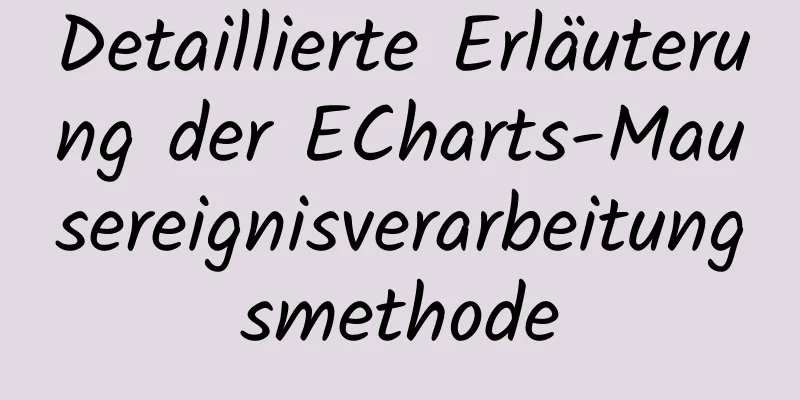 Detaillierte Erläuterung der ECharts-Mausereignisverarbeitungsmethode